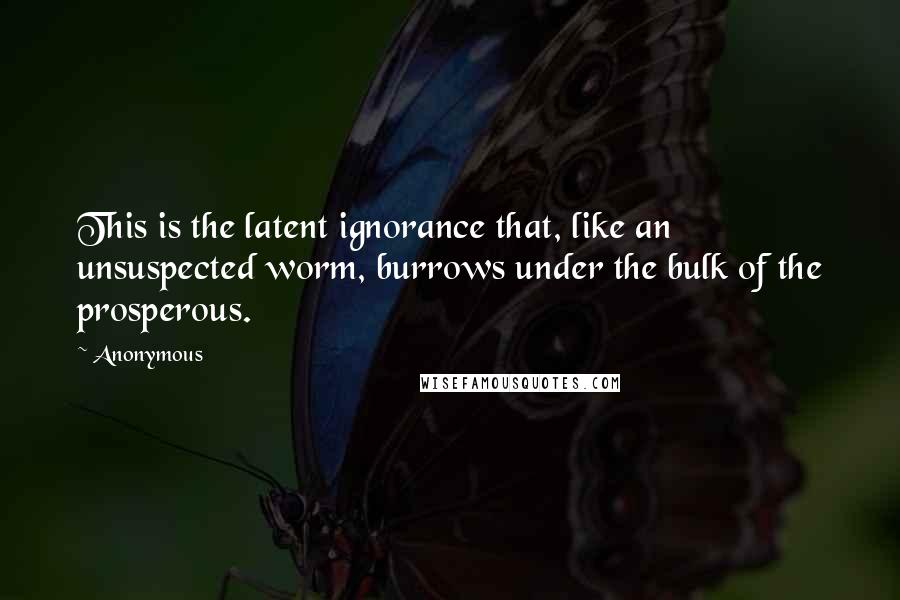 This is the latent ignorance that, like an unsuspected worm, burrows under the bulk of the prosperous.

~ Anonymous

WISEFAMOUSQUOTES.COM